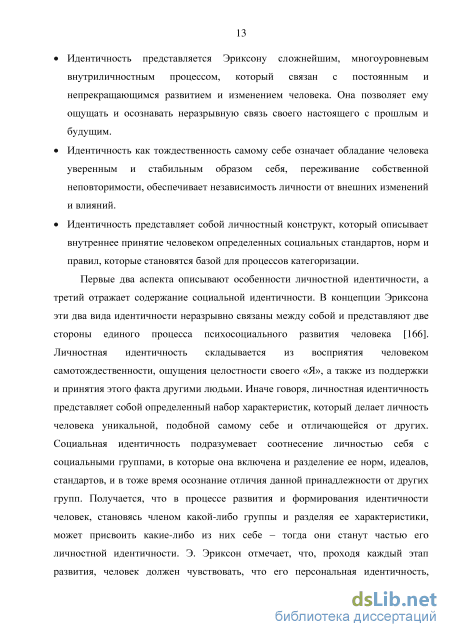 13

• Идентичность представляется Эриксону сложнейшим, многоуровневым внутриличностным процессом, который связан с постоянным и непрекращающимся развитием и изменением человека. Она позволяет ему ощущать и осознавать неразрывную связь своего настоящего с прошлым и будущим.

• Идентичность как тождественность самому себе означает обладание человека уверенным и стабильным образом себя, переживание собственной неповторимости, обеспечивает независимость личности от внешних изменений и влияний.

• Идентичность представляет собой личностный конструкт, который описывает внутреннее принятие человеком определенных социальных стандартов, норм и правил, которые становятся базой для процессов категоризации.

Первые два аспекта описывают особенности личностной идентичности, а третий отражает содержание социальной идентичности. В концепции Эриксона эти два вида идентичности неразрывно связаны между собой и представляют две стороны единого процесса психосоциального развития человека [166]. Личностная идентичность складывается из восприятия человеком самотождественности, ощущения целостности своего «Я», а также из поддержки и принятия этого факта другими людьми. Иначе говоря, личностная идентичность представляет собой определенный набор характеристик, который делает личность человека уникальной, подобной самому себе и отличающейся от других. Социальная идентичность подразумевает соотнесение личностью себя с социальными группами, в которые она включена и разделение ее норм, идеалов, стандартов, и в тоже время осознание отличия данной принадлежности от других групп. Получается, что в процессе развития и формирования идентичности человек, становясь членом какой-либо группы и разделяя ее характеристики, может присвоить какие-либо из них себе – тогда они станут частью его личностной идентичности. Э. Эриксон отмечает, что, проходя каждый этап развития, человек должен чувствовать, что его персональная идентичность,

dsLib.net
библиотека диссертаций